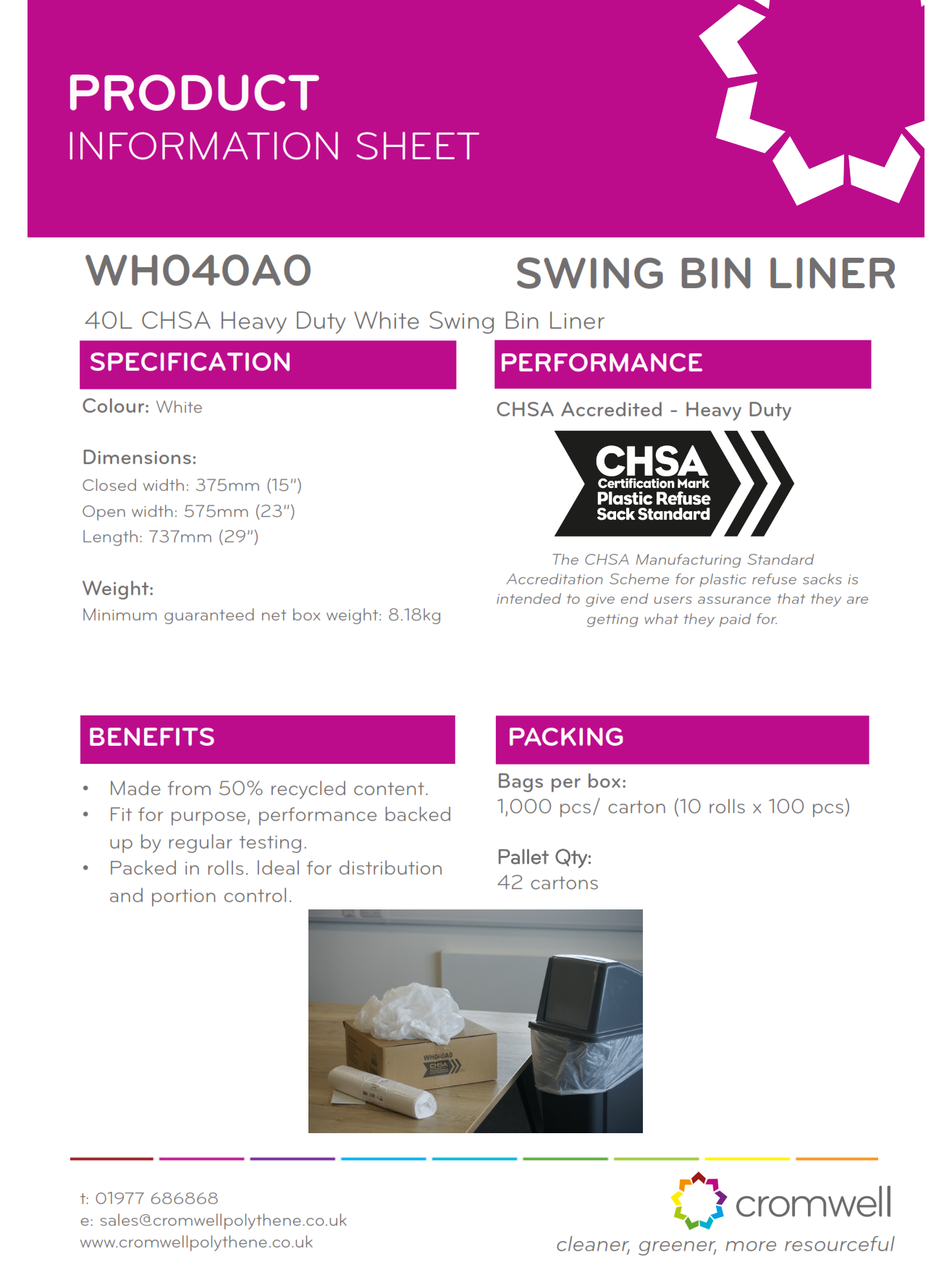 PRODUCT
INFORMATION SHEET

WH040A0

SWING BIN LINER

40L CHSA Heavy Duty White Swing Bin Liner

SPECIFICATION

Colour: White

Dimensions:
Closed width: 375mm (15")
Open width: 575mm (23")
Length: 737mm (29")

Weight:
Minimum guaranteed net box weight: 8.18kg

PERFORMANCE

CHSA Accredited - Heavy Duty

CHSA
Certification Mark
Plastic Refuse
Sack Standard

The CHSA Manufacturing Standard Accreditation Scheme for plastic refuse sacks is intended to give end users assurance that they are getting what they paid for.

BENEFITS

• Made from 50% recycled content.
• Fit for purpose, performance backed up by regular testing.
• Packed in rolls. Ideal for distribution and portion control.

PACKING

Bags per box:
1,000 pcs/ carton (10 rolls x 100 pcs)

Pallet Qty:
42 cartons

t: 01977 686868
e: sales@cromwellpolythene.co.uk
www.cromwellpolythene.co.uk

cromwell
cleaner, greener, more resourceful